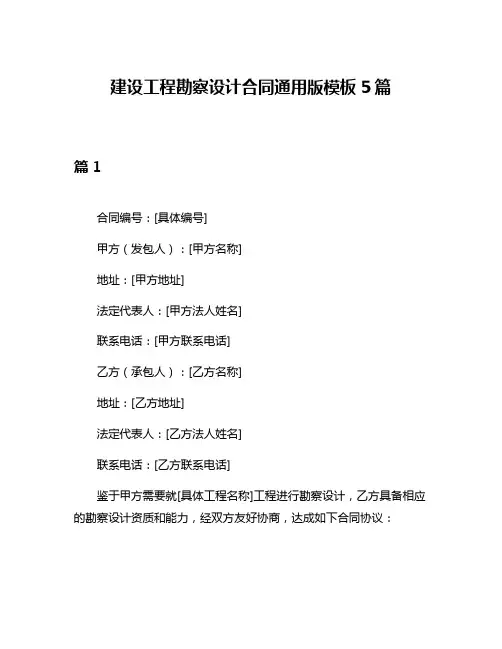 建设工程勘察设计合同通用版模板 5 篇

篇 1

合同编号：[具体编号]

甲方（发包人）：[甲方名称]

地址：[甲方地址]

法定代表人：[甲方法人姓名]

联系电话：[甲方联系电话]

乙方（承包人）：[乙方名称]

地址：[乙方地址]

法定代表人：[乙方法人姓名]

联系电话：[乙方联系电话]

鉴于甲方需要就[具体工程名称]工程进行勘察设计，乙方具备相应的勘察设计资质和能力，经双方友好协商，达成如下合同协议：